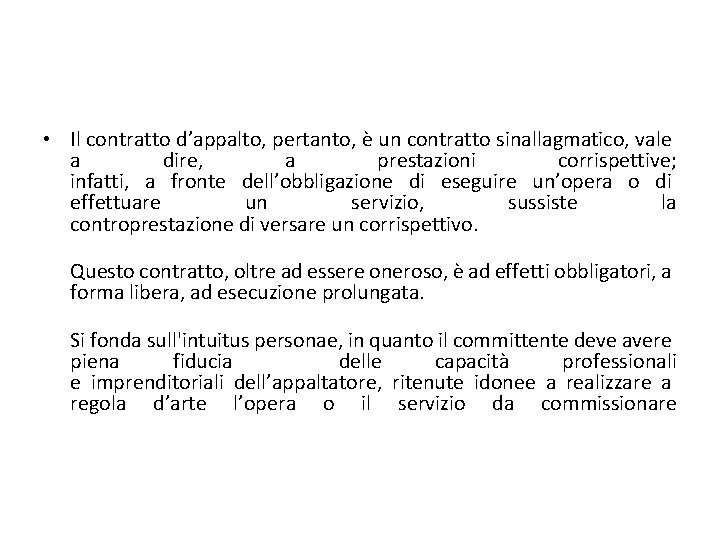 • Il contratto d'appalto, pertanto, è un contratto sinallagmatico, vale a dire, a prestazioni corrispettive; infatti, a fronte dell'obbligazione di eseguire un'opera o di effettuare un servizio, sussiste la controprestazione di versare un corrispettivo.

Questo contratto, oltre ad essere oneroso, è ad effetti obbligatori, a forma libera, ad esecuzione prolungata.

Si fonda sull'intuitus personae, in quanto il committente deve avere piena fiducia delle capacità professionali e imprenditoriali dell'appaltatore, ritenute idonee a realizzare a regola d'arte l'opera o il servizio da commissionare